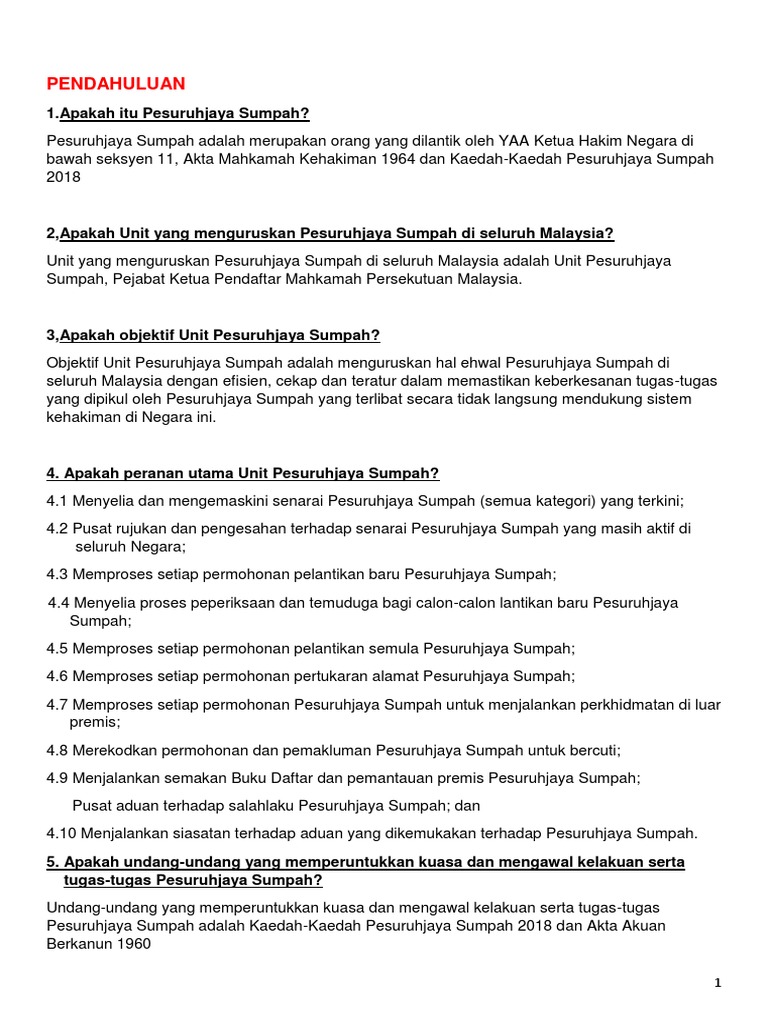 PENDAHULUAN

1.Apakah itu Pesuruhjaya Sumpah?

Pesuruhjaya Sumpah adalah merupakan orang yang dilantik oleh YAA Ketua Hakim Negara di bawah seksyen 11, Akta Mahkamah Kehakiman 1964 dan Kaedah-Kaedah Pesuruhjaya Sumpah 2018

2,Apakah Unit yang menguruskan Pesuruhjaya Sumpah di seluruh Malaysia?

Unit yang menguruskan Pesuruhjaya Sumpah di seluruh Malaysia adalah Unit Pesuruhjaya Sumpah, Pejabat Ketua Pendaftar Mahkamah Persekutuan Malaysia.

3,Apakah objektif Unit Pesuruhjaya Sumpah?

Objektif Unit Pesuruhjaya Sumpah adalah menguruskan hal ehwal Pesuruhjaya Sumpah di seluruh Malaysia dengan efisien, cekap dan teratur dalam memastikan keberkesanan tugas-tugas yang dipikul oleh Pesuruhjaya Sumpah yang terlibat secara tidak langsung mendukung sistem kehakiman di Negara ini.

4. Apakah peranan utama Unit Pesuruhjaya Sumpah?

4.1 Menyelia dan mengemaskini senarai Pesuruhjaya Sumpah (semua kategori) yang terkini;

4.2 Pusat rujukan dan pengesahan terhadap senarai Pesuruhjaya Sumpah yang masih aktif di seluruh Negara;

4.3 Memproses setiap permohonan pelantikan baru Pesuruhjaya Sumpah;

4.4 Menyelia proses peperiksaan dan temuduga bagi calon-calon lantikan baru Pesuruhjaya Sumpah;

4.5 Memproses setiap permohonan pelantikan semula Pesuruhjaya Sumpah;

4.6 Memproses setiap permohonan pertukaran alamat Pesuruhjaya Sumpah;

4.7 Memproses setiap permohonan Pesuruhjaya Sumpah untuk menjalankan perkhidmatan di luar premis;

4.8 Merekodkan permohonan dan pemakluman Pesuruhjaya Sumpah untuk bercuti;

4.9 Menjalankan semakan Buku Daftar dan pemantauan premis Pesuruhjaya Sumpah;

Pusat aduan terhadap salahlaku Pesuruhjaya Sumpah; dan

4.10 Menjalankan siasatan terhadap aduan yang dikemukakan terhadap Pesuruhjaya Sumpah.

5. Apakah undang-undang yang memperuntukkan kuasa dan mengawal kelakuan serta tugas-tugas Pesuruhjaya Sumpah?

Undang-undang yang memperuntukkan kuasa dan mengawal kelakuan serta tugas-tugas Pesuruhjaya Sumpah adalah Kaedah-Kaedah Pesuruhjaya Sumpah 2018 dan Akta Akuan Berkanun 1960

1